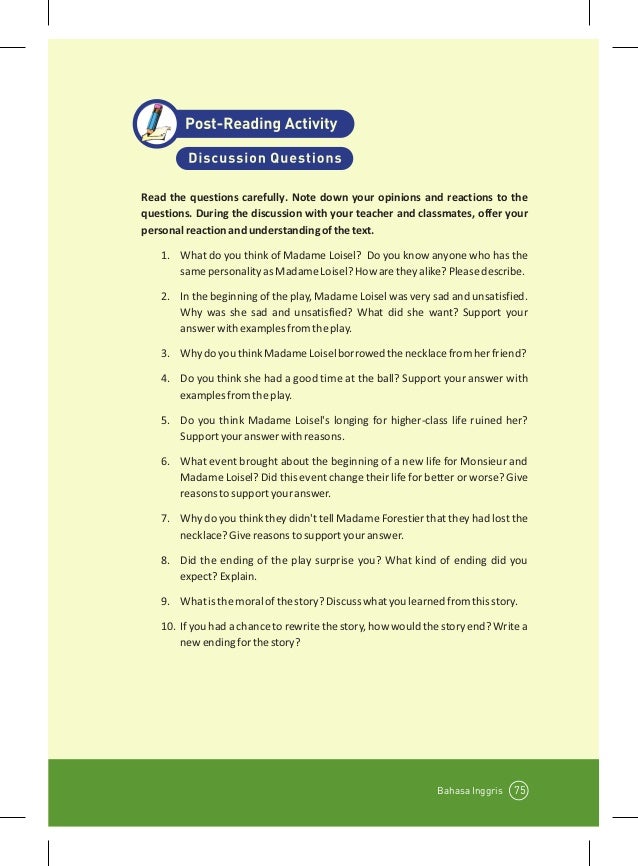 Post-Reading Activity

Discussion Questions

Read the questions carefully. Note down your opinions and reactions to the questions. During the discussion with your teacher and classmates, offer your personal reaction and understanding of the text.

1. What do you think of Madame Loisel? Do you know anyone who has the same personality as Madame Loisel? How are they alike? Please describe.

2. In the beginning of the play, Madame Loisel was very sad and unsatisfied. Why was she sad and unsatisfied? What did she want? Support your answer with examples from the play.

3. Why do you think Madame Loisel borrowed the necklace from her friend?

4. Do you think she had a good time at the ball? Support your answer with examples from the play.

5. Do you think Madame Loisel's longing for higher-class life ruined her? Support your answer with reasons.

6. What event brought about the beginning of a new life for Monsieur and Madame Loisel? Did this event change their life for better or worse? Give reasons to support your answer.

7. Why do you think they didn't tell Madame Forestier that they had lost the necklace? Give reasons to support your answer.

8. Did the ending of the play surprise you? What kind of ending did you expect? Explain.

9. What is the moral of the story? Discuss what you learned from this story.

10. If you had a chance to rewrite the story, how would the story end? Write a new ending for the story?

Bahasa Inggris 75